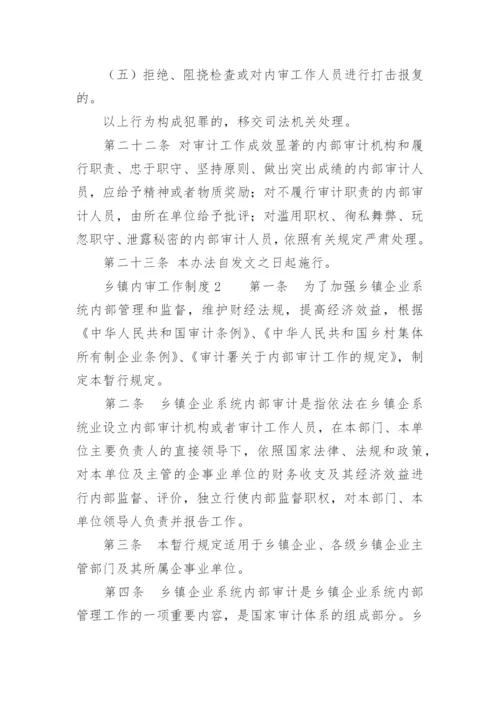 （五）拒绝、阻挠检查或对内审工作人员进行打击报复的。

以上行为构成犯罪的，移交司法机关处理。

第二十二条 对审计工作成效显著的内部审计机构和履行职责、忠于职守、坚持原则、做出突出成绩的内部审计人员，应给予精神或者物质奖励；对不履行审计职责的内部审计人员，由所在单位给予批评；对滥用职权、徇私舞弊、玩忽职守、泄露秘密的内部审计人员，依照有关规定严肃处理。

第二十三条 本办法自发文之日起施行。

乡镇内审工作制度2　　第一条　为了加强乡镇企业系统内部管理和监督，维护财经法规，提高经济效益，根据《中华人民共和国审计条例》、《中华人民共和国乡村集体所有制企业条例》、《审计署关于内部审计工作的规定》，制定本暂行规定。

第二条　乡镇企业系统内部审计是指依法在乡镇企系统业设立内部审计机构或者审计工作人员，在本部门、本单位主要负责人的直接领导下，依照国家法律、法规和政策，对本单位及主管的企事业单位的财务收支及其经济效益进行内部监督、评价，独立行使内部监督职权，对本部门、本单位领导人负责并报告工作。

第三条　本暂行规定适用于乡镇企业、各级乡镇企业主管部门及其所属企事业单位。

第四条　乡镇企业系统内部审计是乡镇企业系统内部管理工作的一项重要内容，是国家审计体系的组成部分。乡